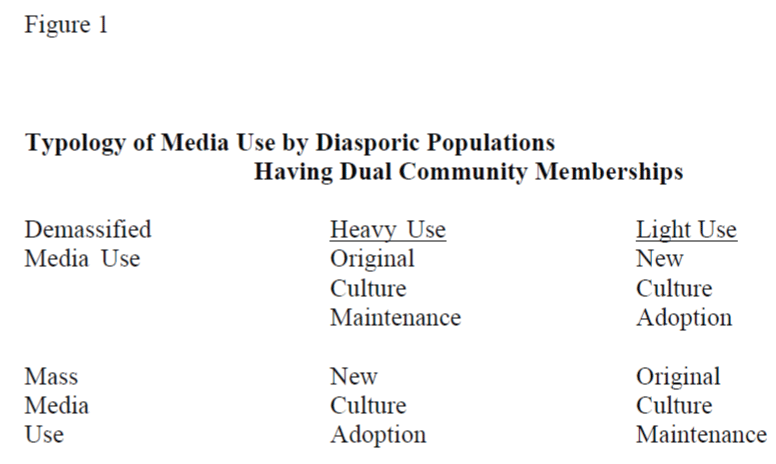 Figure 1

**Typology of Media Use by Diasporic Populations Having Dual Community Memberships**

| | Heavy Use | Light Use |
|---|---|---|
| Demassified Media Use | Original Culture Maintenance | New Culture Adoption |
| Mass Media Use | New Culture Adoption | Original Culture Maintenance |